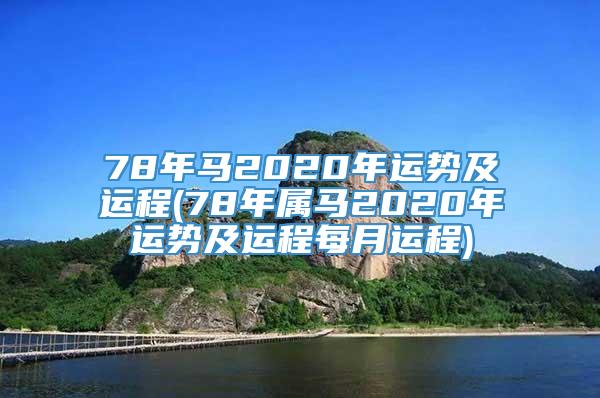 78年马2020年运势及运程(78年属马2020年运势及运程每月运程)